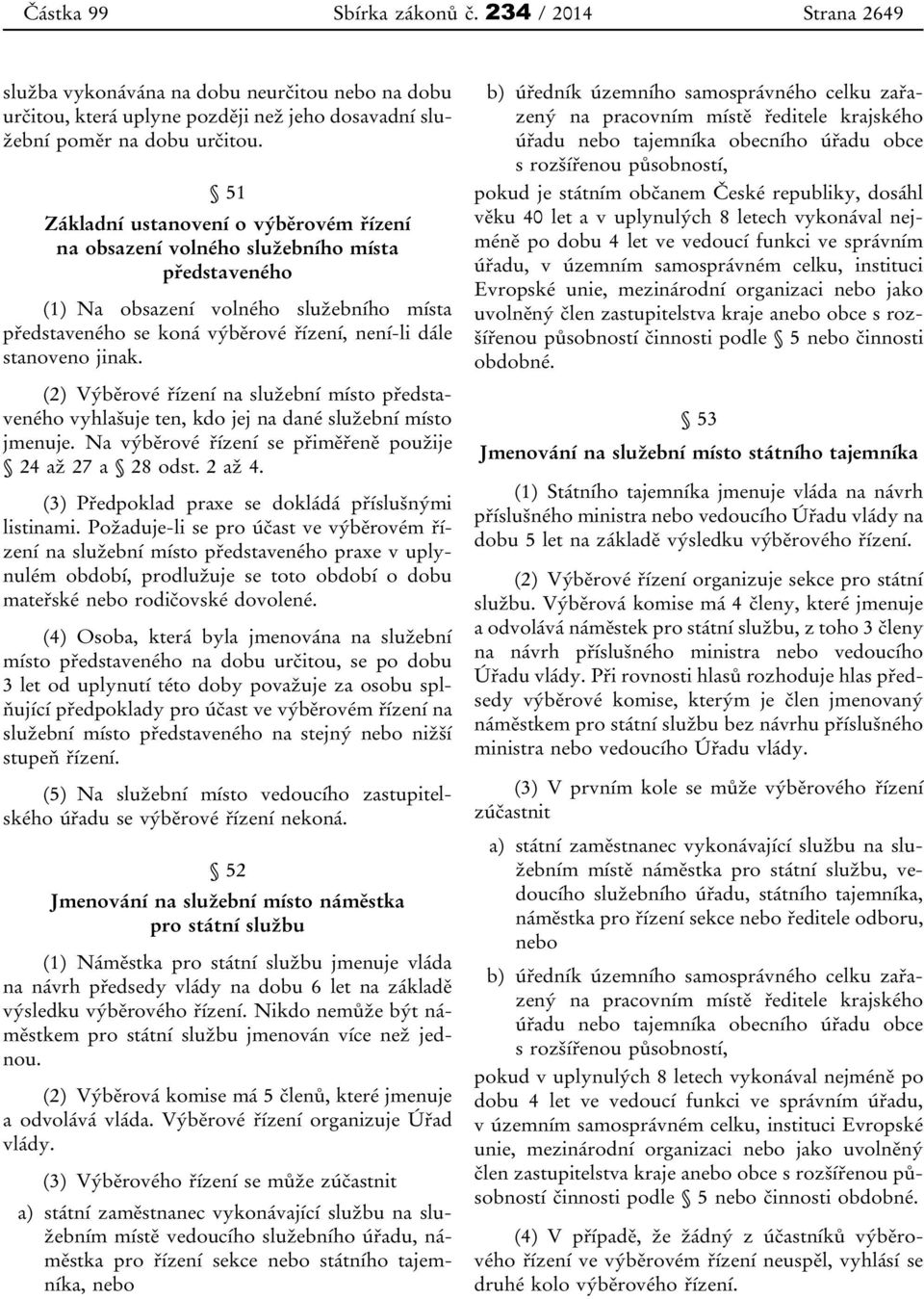 Částka 99 Sbírka zákonů č. 234 / 2014 Strana 2649

služba vykonávána na dobu neurčitou nebo na dobu určitou, která uplyne později než jeho dosavadní služební poměr na dobu určitou.

§ 51

Základní ustanovení o výběrovém řízení na obsazení volného služebního místa představeného

(1) Na obsazení volného služebního místa představeného se koná výběrové řízení, není-li dále stanoveno jinak.

(2) Výběrové řízení na služební místo představeného vyhlašuje ten, kdo jej na dané služební místo jmenuje. Na výběrové řízení se přiměřeně použije § 24 až 27 a § 28 odst. 2 až 4.

(3) Předpoklad praxe se dokládá příslušnými listinami. Požaduje-li se pro účast ve výběrovém řízení na služební místo představeného praxe v uplynulém období, prodlužuje se toto období o dobu mateřské nebo rodičovské dovolené.

(4) Osoba, která byla jmenována na služební místo představeného na dobu určitou, se po dobu 3 let od uplynutí této doby považuje za osobu splňující předpoklady pro účast ve výběrovém řízení na služební místo představeného na stejný nebo nižší stupeň řízení.

(5) Na služební místo vedoucího zastupitelského úřadu se výběrové řízení nekoná.

§ 52

Jmenování na služební místo náměstka pro státní službu

(1) Náměstka pro státní službu jmenuje vláda na návrh předsedy vlády na dobu 6 let na základě výsledku výběrového řízení. Nikdo nemůže být náměstkem pro státní službu jmenován více než jednou.

(2) Výběrová komise má 5 členů, které jmenuje a odvolává vláda. Výběrové řízení organizuje Úřad vlády.

(3) Výběrového řízení se může zúčastnit

a) státní zaměstnanec vykonávající službu na služebním místě vedoucího služebního úřadu, náměstka pro řízení sekce nebo státního tajemníka, nebo

b) úředník územního samosprávného celku zařazený na pracovním místě ředitele krajského úřadu nebo tajemníka obecního úřadu obce s rozšířenou působností,

pokud je státním občanem České republiky, dosáhl věku 40 let a v uplynulých 8 letech vykonával nejméně po dobu 4 let ve vedoucí funkci ve správním úřadu, v územním samosprávném celku, instituci Evropské unie, mezinárodní organizaci nebo jako uvolněný člen zastupitelstva kraje anebo obce s rozšířenou působností činnosti podle § 5 nebo činnosti obdobné.

§ 53

Jmenování na služební místo státního tajemníka

(1) Státního tajemníka jmenuje vláda na návrh příslušného ministra nebo vedoucího Úřadu vlády na dobu 5 let na základě výsledku výběrového řízení.

(2) Výběrové řízení organizuje sekce pro státní službu. Výběrová komise má 4 členy, které jmenuje a odvolává náměstek pro státní službu, z toho 3 členy na návrh příslušného ministra nebo vedoucího Úřadu vlády. Při rovnosti hlasů rozhoduje hlas předsedy výběrové komise, kterým je člen jmenovaný náměstkem pro státní službu bez návrhu příslušného ministra nebo vedoucího Úřadu vlády.

(3) V prvním kole se může výběrového řízení zúčastnit

a) státní zaměstnanec vykonávající službu na služebním místě náměstka pro státní službu, vedoucího služebního úřadu, státního tajemníka, náměstka pro řízení sekce nebo ředitele odboru, nebo

b) úředník územního samosprávného celku zařazený na pracovním místě ředitele krajského úřadu nebo tajemníka obecního úřadu obce s rozšířenou působností,

pokud v uplynulých 8 letech vykonával nejméně po dobu 4 let ve vedoucí funkci ve správním úřadu, v územním samosprávném celku, instituci Evropské unie, mezinárodní organizaci nebo jako uvolněný člen zastupitelstva kraje anebo obce s rozšířenou působností činnosti podle § 5 nebo činnosti obdobné.

(4) V případě, že žádný z účastníků výběrového řízení ve výběrovém řízení neuspěl, vyhlásí se druhé kolo výběrového řízení.